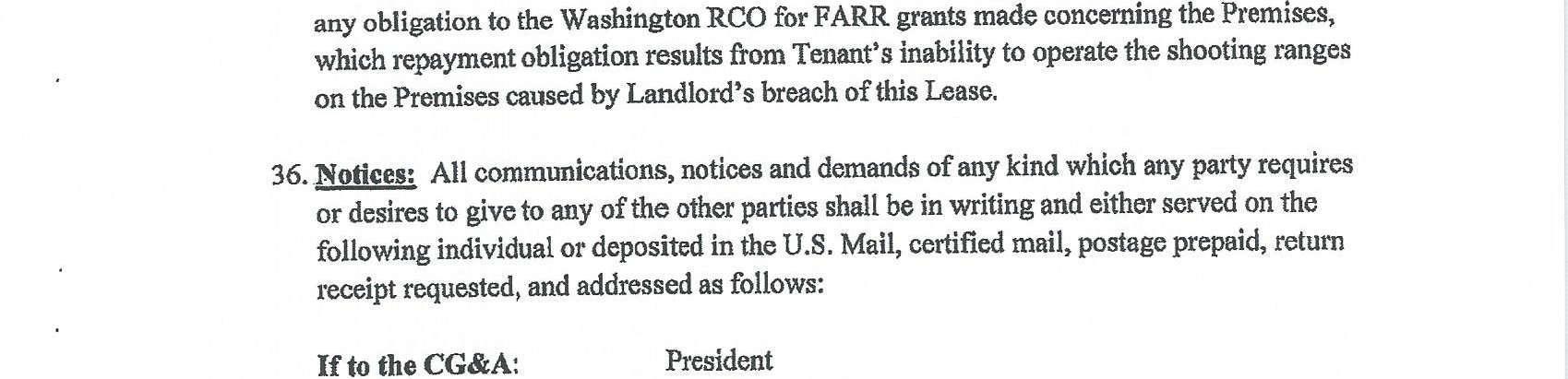 any obligation to the Washington RCO for FARR grants made concerning the Premises, which repayment obligation results from Tenant's inability to operate the shooting ranges on the Premises caused by Landlord's breach of this Lease.

36. Notices: All communications, notices and demands of any kind which any party requires or desires to give to any of the other parties shall be in writing and either served on the following individual or deposited in the U.S. Mail, certified mail, postage prepaid, return receipt requested, and addressed as follows:

If to the CG&A:
President